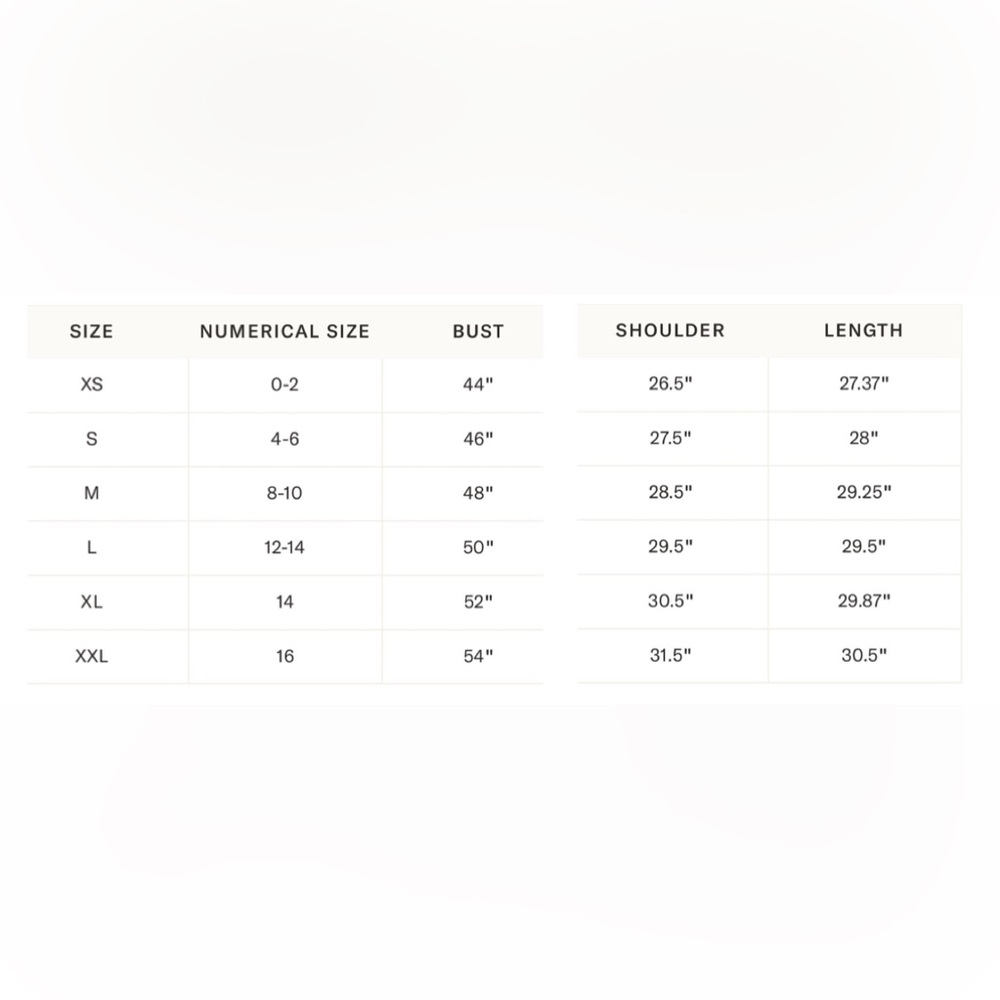 | SIZE | NUMERICAL SIZE | BUST |
|---|---|---|
| XS | 0-2 | 44" |
| S | 4-6 | 46" |
| M | 8-10 | 48" |
| L | 12-14 | 50" |
| XL | 14 | 52" |
| XXL | 16 | 54" |

| SHOULDER | LENGTH |
|---|---|
| 26.5" | 27.37" |
| 27.5" | 28" |
| 28.5" | 29.25" |
| 29.5" | 29.5" |
| 30.5" | 29.87" |
| 31.5" | 30.5" |